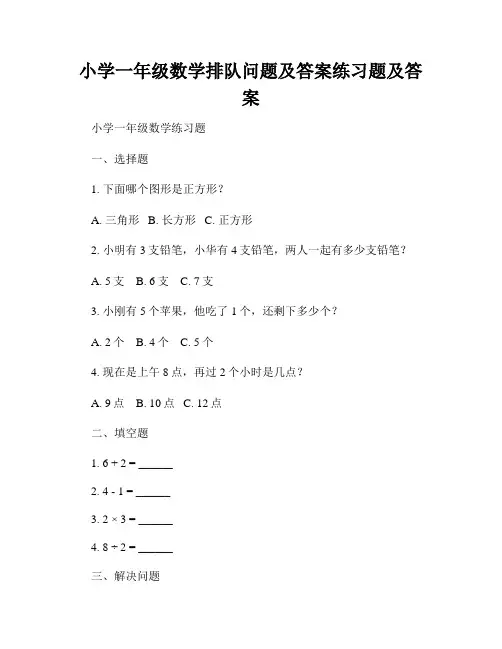 小学一年级数学排队问题及答案练习题及答案

小学一年级数学练习题

一、选择题

1. 下面哪个图形是正方形？

A. 三角形 B. 长方形 C. 正方形

2. 小明有 3 支铅笔，小华有 4 支铅笔，两人一起有多少支铅笔？

A. 5 支 B. 6 支 C. 7 支

3. 小刚有 5 个苹果，他吃了 1 个，还剩下多少个？

A. 2 个 B. 4 个 C. 5 个

4. 现在是上午 8 点，再过 2 个小时是几点？

A. 9 点 B. 10 点 C. 12 点

二、填空题

1. $6 + 2 =$ ______

2. $4 - 1 =$ ______

3. $2 \times 3 =$ ______

4. $8 \div 2 =$ ______

三、解决问题